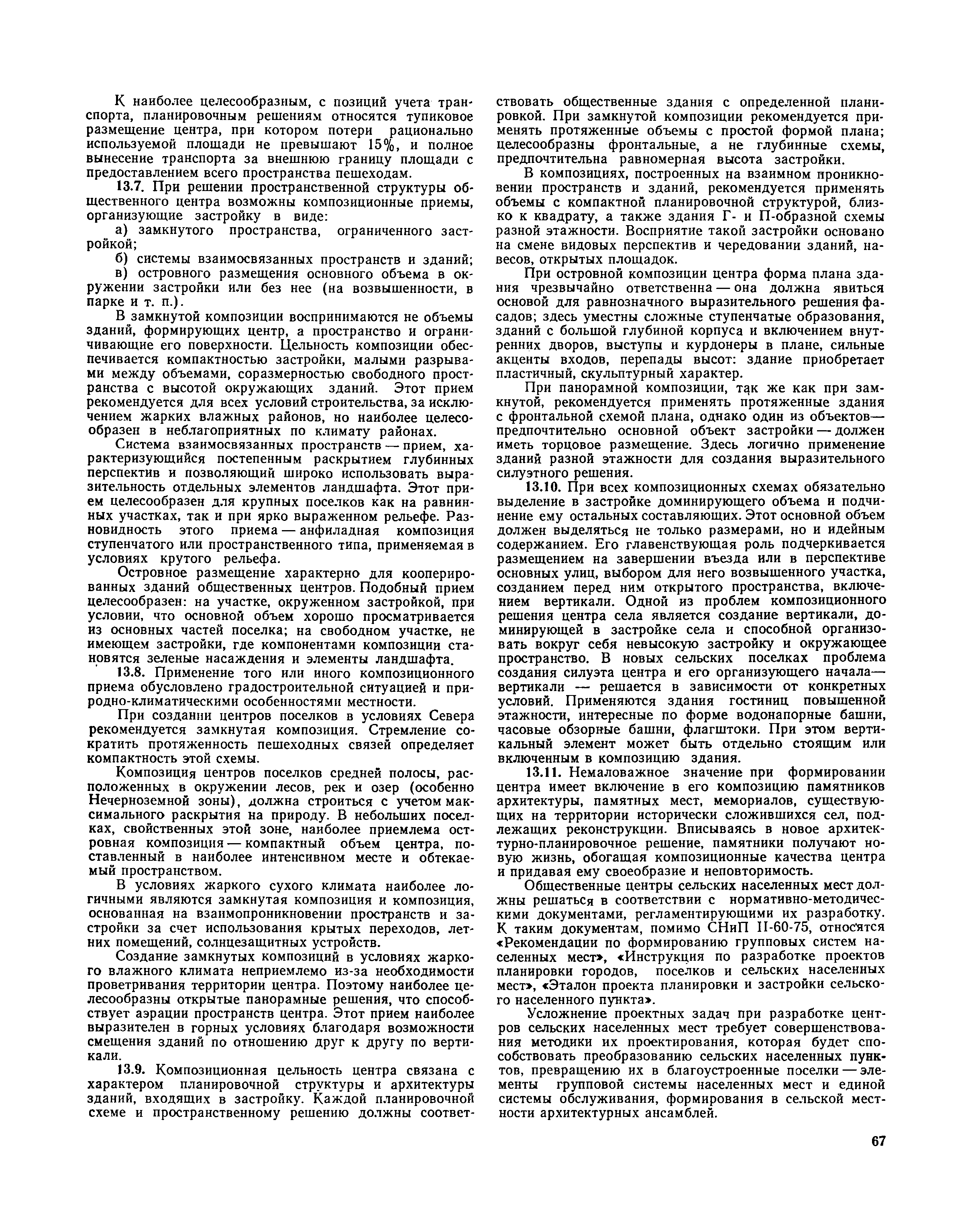 К наиболее целесообразным, с позиций учета транспорта, планировочным решениям относятся тупиковое размещение центра, при котором потери рационально используемой площади не превышают 15%, и полное вынесение транспорта за внешнюю границу площади с предоставлением всего пространства пешеходам.

13.7. При решении пространственной структуры общественного центра возможны композиционные приемы, организующие застройку в виде:

а) замкнутого пространства, ограниченного застройкой;

б) системы взаимосвязанных пространств и зданий;

в) островного размещения основного объема в окружении застройки или без нее (на возвышенности, в парке и т. п.).

В замкнутой композиции воспринимаются не объемы зданий, формирующих центр, а пространство и ограничивающие его поверхности. Цельность композиции обеспечивается компактностью застройки, малыми разрывами между объемами, соразмерностью свободного пространства с высотой окружающих зданий. Этот прием рекомендуется для всех условий строительства, за исключением жарких влажных районов, но наиболее целесообразен в неблагоприятных по климату районах.

Система взаимосвязанных пространств — прием, характеризующийся постепенным раскрытием глубинных перспектив и позволяющий широко использовать выразительность отдельных элементов ландшафта. Этот прием целесообразен для крупных поселков как на равнинных участках, так и при ярко выраженном рельефе. Разновидность этого приема — анфиладная композиция ступенчатого или пространственного типа, применяемая в условиях крутого рельефа.

Островное размещение характерно для кооперированных зданий общественных центров. Подобный прием целесообразен: на участке, окруженном застройкой, при условии, что основной объем хорошо просматривается из основных частей поселка; на свободном участке, не имеющем застройки, где компонентами композиции становятся зеленые насаждения и элементы ландшафта.

13.8. Применение того или иного композиционного приема обусловлено градостроительной ситуацией и природно-климатическими особенностями местности.

При создании центров поселков в условиях Севера рекомендуется замкнутая композиция. Стремление сократить протяженность пешеходных связей определяет компактность этой схемы.

Композиция центров поселков средней полосы, расположенных в окружении лесов, рек и озер (особенно Нечерноземной зоны), должна строиться с учетом максимального раскрытия на природу. В небольших поселках, свойственных этой зоне, наиболее приемлема островная композиция — компактный объем центра, поставленный в наиболее интенсивном месте и обтекаемый пространством.

В условиях жаркого сухого климата наиболее логичными являются замкнутая композиция и композиция, основанная на взаимопроникновении пространств и застройки за счет использования крытых переходов, летних помещений, солнцезащитных устройств.

Создание замкнутых композиций в условиях жаркого влажного климата неприемлемо из-за необходимости проветривания территории центра. Поэтому наиболее целесообразны открытые панорамные решения, что способствует аэрации пространств центра. Этот прием наиболее выразителен в горных условиях благодаря возможности смещения зданий по отношению друг к другу по вертикали.

13.9. Композиционная цельность центра связана с характером планировочной структуры и архитектуры зданий, входящих в застройку. Каждой планировочной схеме и пространственному решению должны соответствовать общественные здания с определенной планировкой. При замкнутой композиции рекомендуется применять протяженные объемы с простой формой плана; целесообразны фронтальные, а не глубинные схемы, предпочтительна равномерная высота застройки.

В композициях, построенных на взаимном проникновении пространств и зданий, рекомендуется применять объемы с компактной планировочной структурой, близко к квадрату, а также здания Г- и П-образной схемы разной этажности. Восприятие такой застройки основано на смене видовых перспектив и чередовании зданий, навесов, открытых площадок.

При островной композиции центра форма плана здания чрезвычайно ответственна — она должна явиться основой для равнозначного выразительного решения фасадов; здесь уместны сложные ступенчатые образования, зданий с большой глубиной корпуса и включением внутренних дворов, выступы и курдонеры в плане, сильные акценты входов, перепады высот: здание приобретает пластичный, скульптурный характер.

При панорамной композиции, так же как при замкнутой, рекомендуется применять протяженные здания с фронтальной схемой плана, однако один из объектов— предпочтительно основной объект застройки — должен иметь торцовое размещение. Здесь логично применение зданий разной этажности для создания выразительного силуэтного решения.

13.10. При всех композиционных схемах обязательно выделение в застройке доминирующего объема и подчинение ему остальных составляющих. Этот основной объем должен выделяться не только размерами, но и идейным содержанием. Его главенствующая роль подчеркивается размещением на завершении въезда или в перспективе основных улиц, выбором для него возвышенного участка, созданием перед ним открытого пространства, включением вертикали. Одной из проблем композиционного решения центра села является создание вертикали, доминирующей в застройке села и способной организовать вокруг себя невысокую застройку и окружающее пространство. В новых сельских поселках проблема создания силуэта центра и его организующего начала— вертикали — решается в зависимости от конкретных условий. Применяются здания гостиниц повышенной этажности, интересные по форме водонапорные башни, часовые обзорные башни, флагштоки. При этом вертикальный элемент может быть отдельно стоящим или включенным в композицию здания.

13.11. Немаловажное значение при формировании центра имеет включение в его композицию памятников архитектуры, памятных мест, мемориалов, существующих на территории исторически сложившихся сел, подлежащих реконструкции. Вписываясь в новое архитектурно-планировочное решение, памятники получают новую жизнь, обогащая композиционные качества центра и придавая ему своеобразие и неповторимость.

Общественные центры сельских населенных мест должны решаться в соответствии с нормативно-методическими документами, регламентирующими их разработку. К таким документам, помимо СНиП II-60-75, относятся «Рекомендации по формированию групповых систем населенных мест», «Инструкция по разработке проектов планировки городов, поселков и сельских населенных мест», «Эталон проекта планировки и застройки сельского населенного пункта».

Усложнение проектных задач при разработке центров сельских населенных мест требует совершенствования методики их проектирования, которая будет способствовать преобразованию сельских населенных пунктов, превращению их в благоустроенные поселки — элементы групповой системы населенных мест и единой системы обслуживания, формирования в сельской местности архитектурных ансамблей.

67